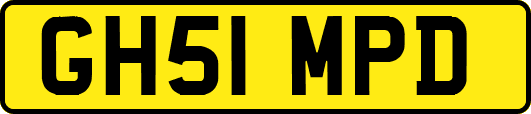 GH51 MPD